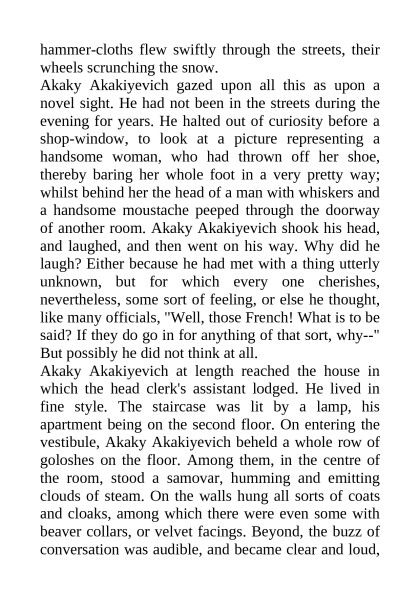 hammer-cloths flew swiftly through the streets, their wheels scrunching the snow.
Akaky Akakiyevich gazed upon all this as upon a novel sight. He had not been in the streets during the evening for years. He halted out of curiosity before a shop-window, to look at a picture representing a handsome woman, who had thrown off her shoe, thereby baring her whole foot in a very pretty way; whilst behind her the head of a man with whiskers and a handsome moustache peeped through the doorway of another room. Akaky Akakiyevich shook his head, and laughed, and then went on his way. Why did he laugh? Either because he had met with a thing utterly unknown, but for which every one cherishes, nevertheless, some sort of feeling, or else he thought, like many officials, "Well, those French! What is to be said? If they do go in for anything of that sort, why--" But possibly he did not think at all.
Akaky Akakiyevich at length reached the house in which the head clerk's assistant lodged. He lived in fine style. The staircase was lit by a lamp, his apartment being on the second floor. On entering the vestibule, Akaky Akakiyevich beheld a whole row of goloshes on the floor. Among them, in the centre of the room, stood a samovar, humming and emitting clouds of steam. On the walls hung all sorts of coats and cloaks, among which there were even some with beaver collars, or velvet facings. Beyond, the buzz of conversation was audible, and became clear and loud,